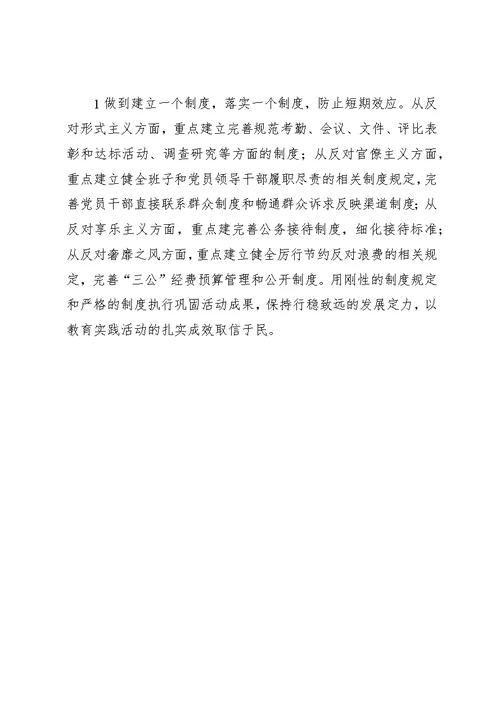 1 做到建立一个制度，落实一个制度，防止短期效应。从反对形式主义方面，重点建立完善规范考勤、会议、文件、评比表彰和达标活动、调查研究等方面的制度；从反对官僚主义方面，重点建立健全班子和党员领导干部履职尽责的相关制度规定，完善党员干部直接联系群众制度和畅通群众诉求反映渠道制度；从反对享乐主义方面，重点建完善公务接待制度，细化接待标准；从反对奢靡之风方面，重点建立健全厉行节约反对浪费的相关规定，完善“三公”经费预算管理和公开制度。用刚性的制度规定和严格的制度执行巩固活动成果，保持行稳致远的发展定力，以教育实践活动的扎实成效取信于民。